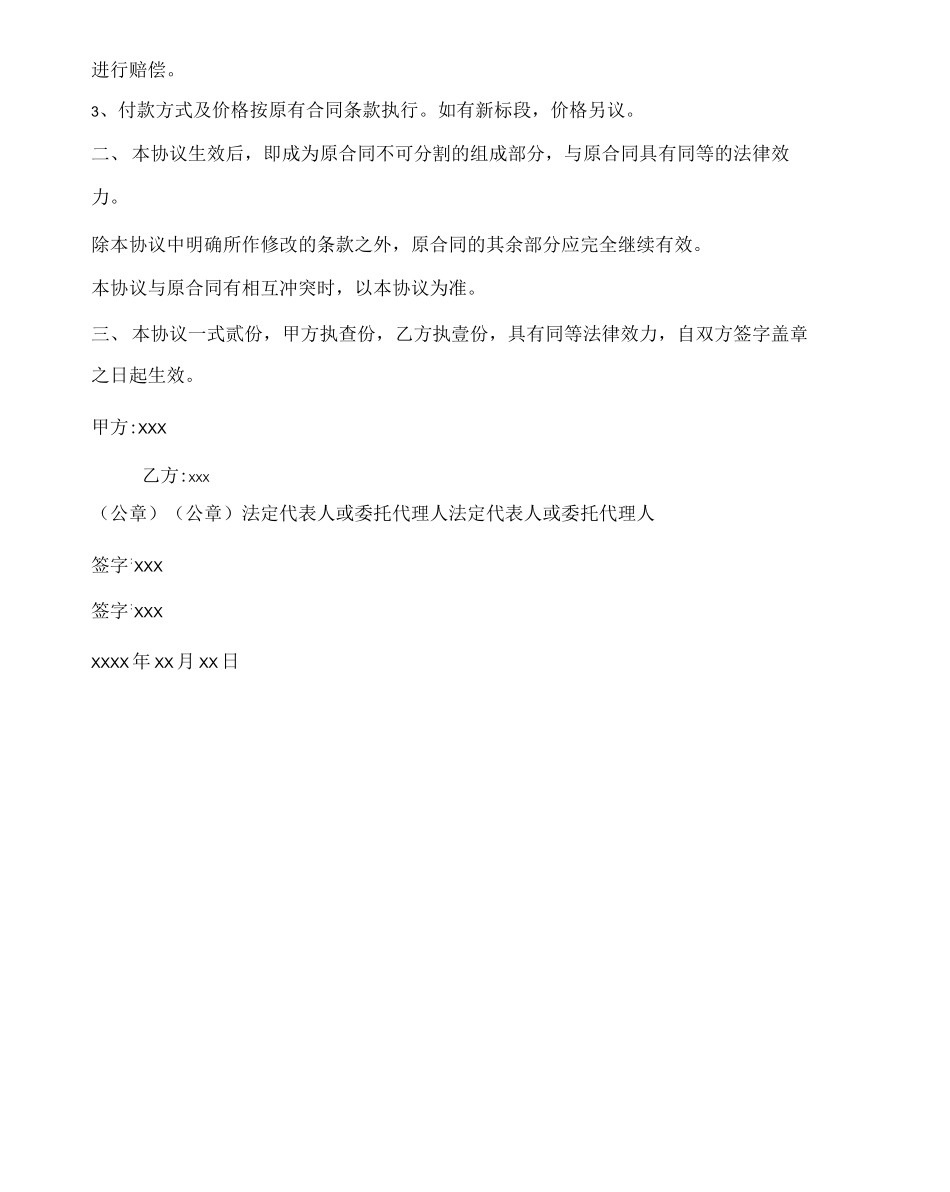 进行赔偿。

3、付款方式及价格按原有合同条款执行。如有新标段，价格另议。

二、本协议生效后，即成为原合同不可分割的组成部分，与原合同具有同等的法律效力。

除本协议中明确所作修改的条款之外，原合同的其余部分应完全继续有效。

本协议与原合同有相互冲突时，以本协议为准。

三、本协议一式贰份，甲方执查份，乙方执壹份，具有同等法律效力，自双方签字盖章之日起生效。

甲方:xxx

乙方:xxx

（公章）（公章）法定代表人或委托代理人法定代表人或委托代理人

签字:xxx

签字:xxx

xxxx年xx月xx日